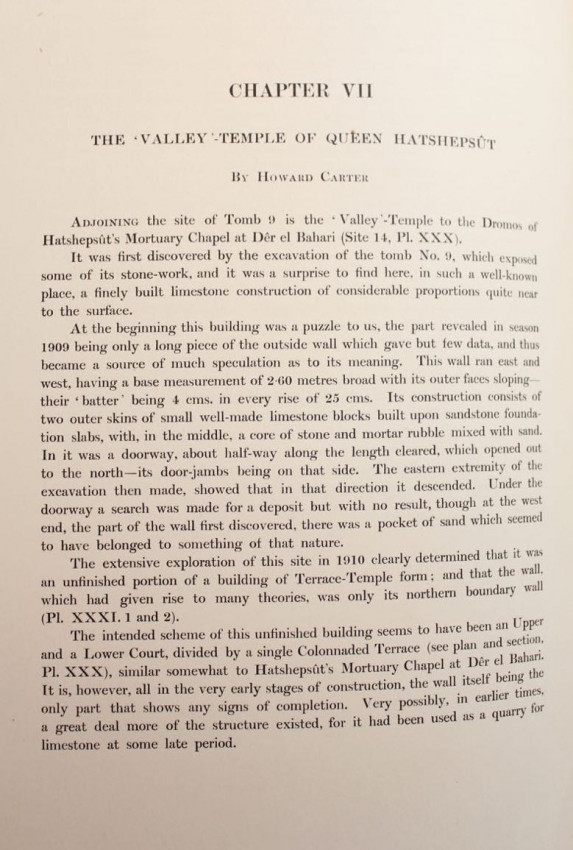 CHAPTER VII

THE 'VALLEY'-TEMPLE OF QUEEN HATSHEPSÛT

By Howard Carter

Adjoining the site of Tomb 9 is the 'Valley'-Temple to the Dromos of Hatshepsût's Mortuary Chapel at Dêr el Bahari (Site 14, Pl. XXX).

It was first discovered by the excavation of the tomb No. 9, which exposed some of its stone-work, and it was a surprise to find here, in such a well-known place, a finely built limestone construction of considerable proportions quite near to the surface.

At the beginning this building was a puzzle to us, the part revealed in season 1909 being only a long piece of the outside wall which gave but few data, and thus became a source of much speculation as to its meaning. This wall ran east and west, having a base measurement of 2·60 metres broad with its outer faces sloping—their 'batter' being 4 cms. in every rise of 25 cms. Its construction consists of two outer skins of small well-made limestone blocks built upon sandstone foundation slabs, with, in the middle, a core of stone and mortar rubble mixed with sand. In it was a doorway, about half-way along the length cleared, which opened out to the north—its door-jambs being on that side. The eastern extremity of the excavation then made, showed that in that direction it descended. Under the doorway a search was made for a deposit but with no result, though at the west end, the part of the wall first discovered, there was a pocket of sand which seemed to have belonged to something of that nature.

The extensive exploration of this site in 1910 clearly determined that it was an unfinished portion of a building of Terrace-Temple form; and that the wall, which had given rise to many theories, was only its northern boundary wall (Pl. XXXI. 1 and 2).

The intended scheme of this unfinished building seems to have been an Upper and a Lower Court, divided by a single Colonnaded Terrace (see plan and section, Pl. XXX), similar somewhat to Hatshepsût's Mortuary Chapel at Dêr el Bahari. It is, however, all in the very early stages of construction, the wall itself being the only part that shows any signs of completion. Very possibly, in earlier times, a great deal more of the structure existed, for it had been used as a quarry for limestone at some late period.